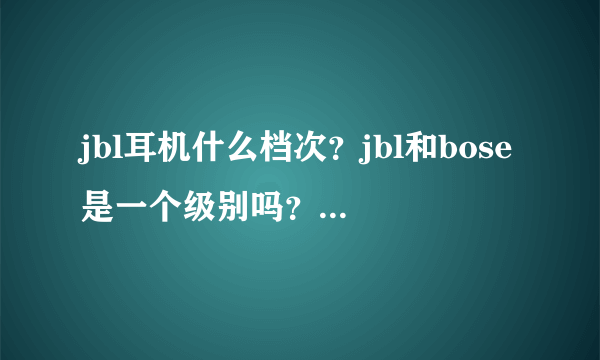 jbl耳机什么档次？jbl和bose是一个级别吗？...